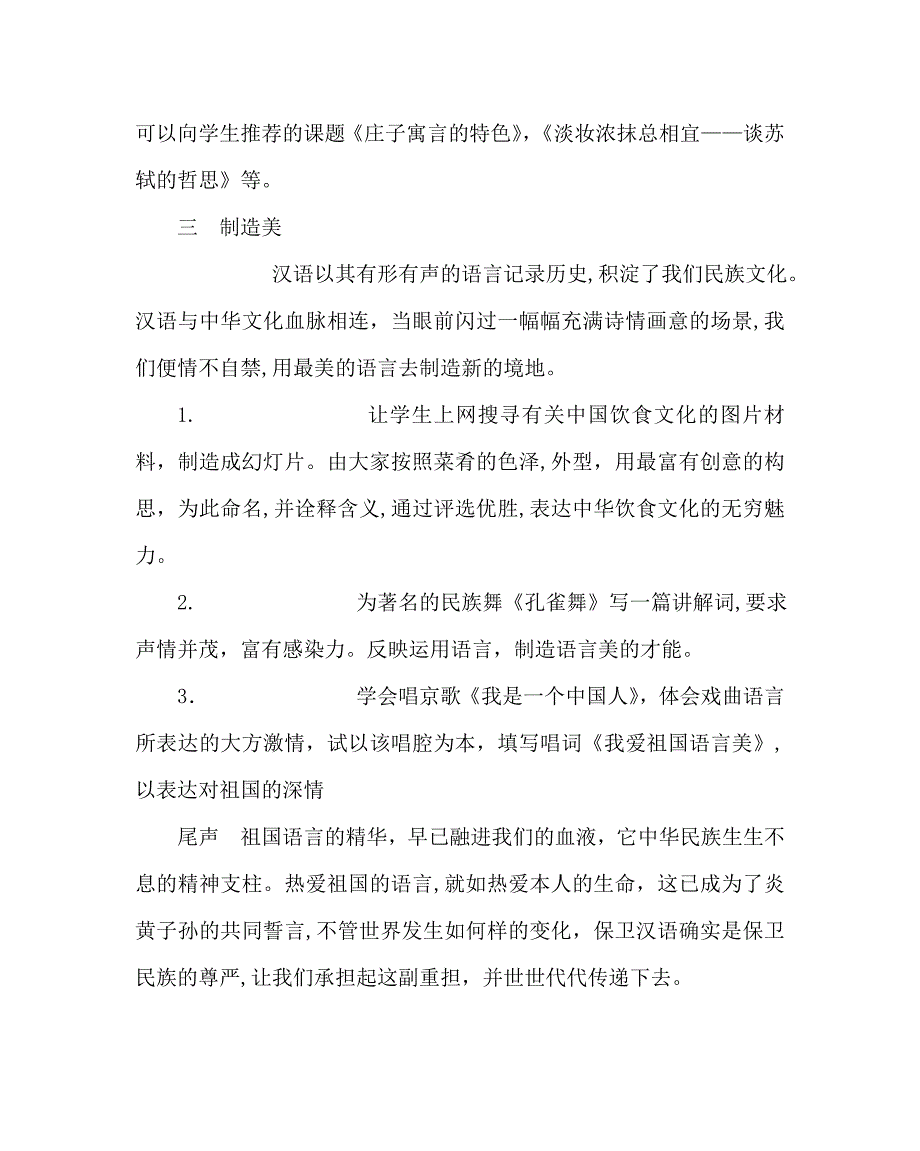 可以向学生推荐的课题《庄子寓言的特色》,《淡妆浓抹总相宜——谈苏轼的哲思》等。

三　制造美

汉语以其有形有声的语言记录历史,积淀了我们民族文化。汉语与中华文化血脉相连，当眼前闪过一幅幅充满诗情画意的场景,我们便情不自禁,用最美的语言去制造新的境地。

1.　让学生上网搜寻有关中国饮食文化的图片材料，制造成幻灯片。由大家按照菜肴的色泽,外型，用最富有创意的构思，为此命名,并诠释含义,通过评选优胜,表达中华饮食文化的无穷魅力。

2.　为著名的民族舞《孔雀舞》写一篇讲解词,要求声情并茂，富有感染力。反映运用语言，制造语言美的才能。

3.　学会唱京歌《我是一个中国人》，体会戏曲语言所表达的大方激情，试以该唱腔为本，填写唱词《我爱祖国语言美》，以表达对祖国的深情

尾声　祖国语言的精华，早已融进我们的血液，它中华民族生生不息的精神支柱。热爱祖国的语言,就如热爱本人的生命，这已成为了炎黄子孙的共同誓言,不管世界发生如何样的变化，保卫汉语确实是保卫民族的尊严,让我们承担起这副重担，并世世代代传递下去。